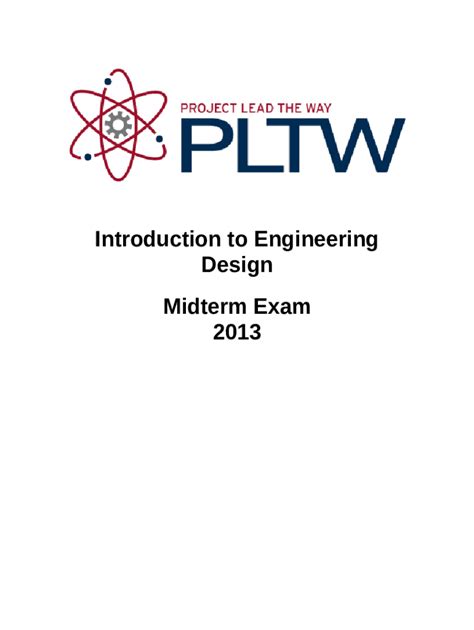 PROJECT LEAD THE WAY
PLTW

Introduction to Engineering Design

Midterm Exam
2013